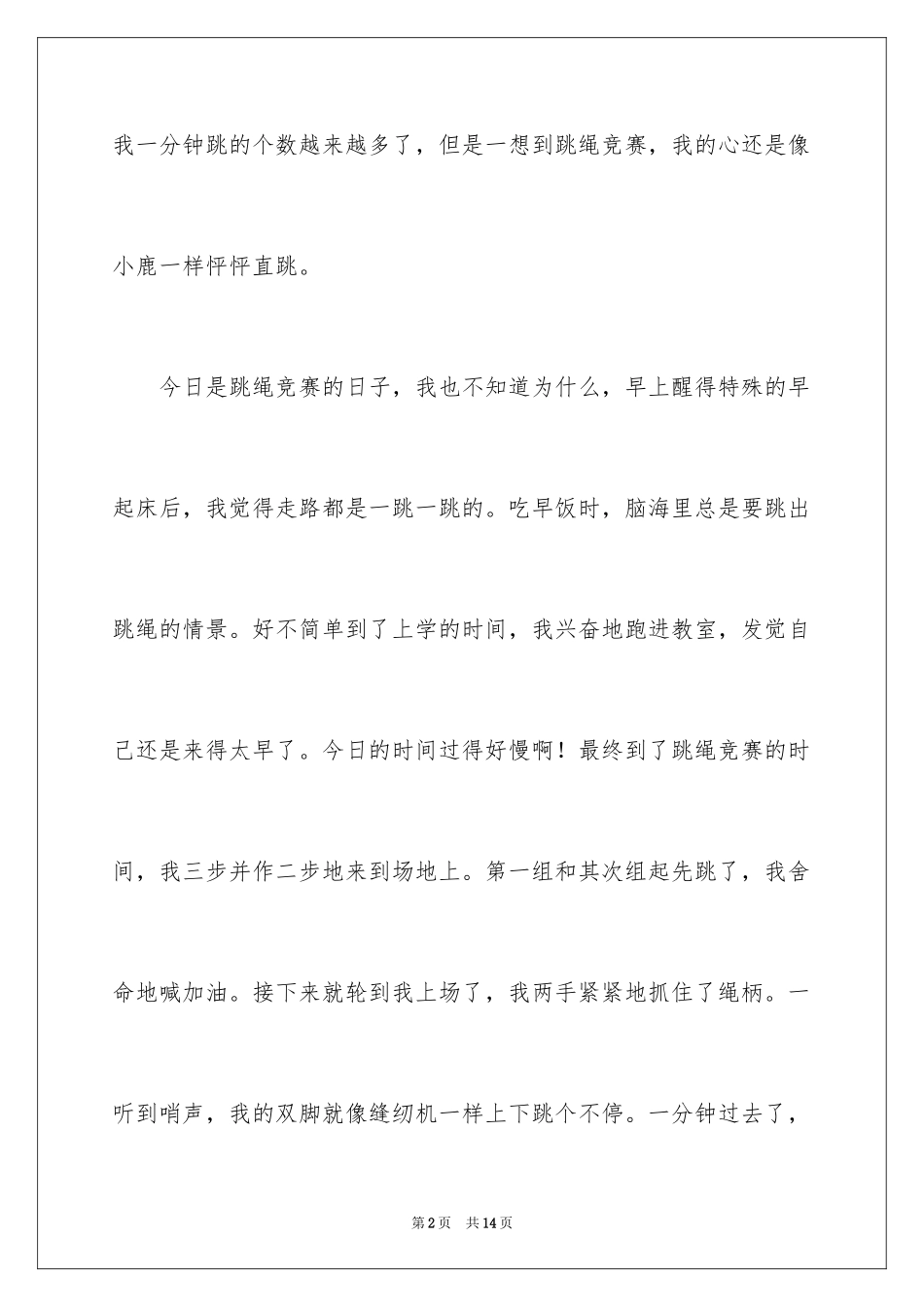 我一分钟跳的个数越来越多了，但是一想到跳绳竞赛，我的心还是像小鹿一样怦怦直跳。

今日是跳绳竞赛的日子，我也不知道为什么，早上醒得特殊的早起床后，我觉得走路都是一跳一跳的。吃早饭时，脑海里总是要跳出跳绳的情景。好不简单到了上学的时间，我兴奋地跑进教室，发觉自己还是来得太早了。今日的时间过得好慢啊！最终到了跳绳竞赛的时间，我三步并作二步地来到场地上。第一组和其次组起先跳了，我舍命地喊加油。接下来就轮到我上场了，我两手紧紧地抓住了绳柄。一听到哨声，我的双脚就像缝纫机一样上下跳个不停。一分钟过去了，

第2页 共14页